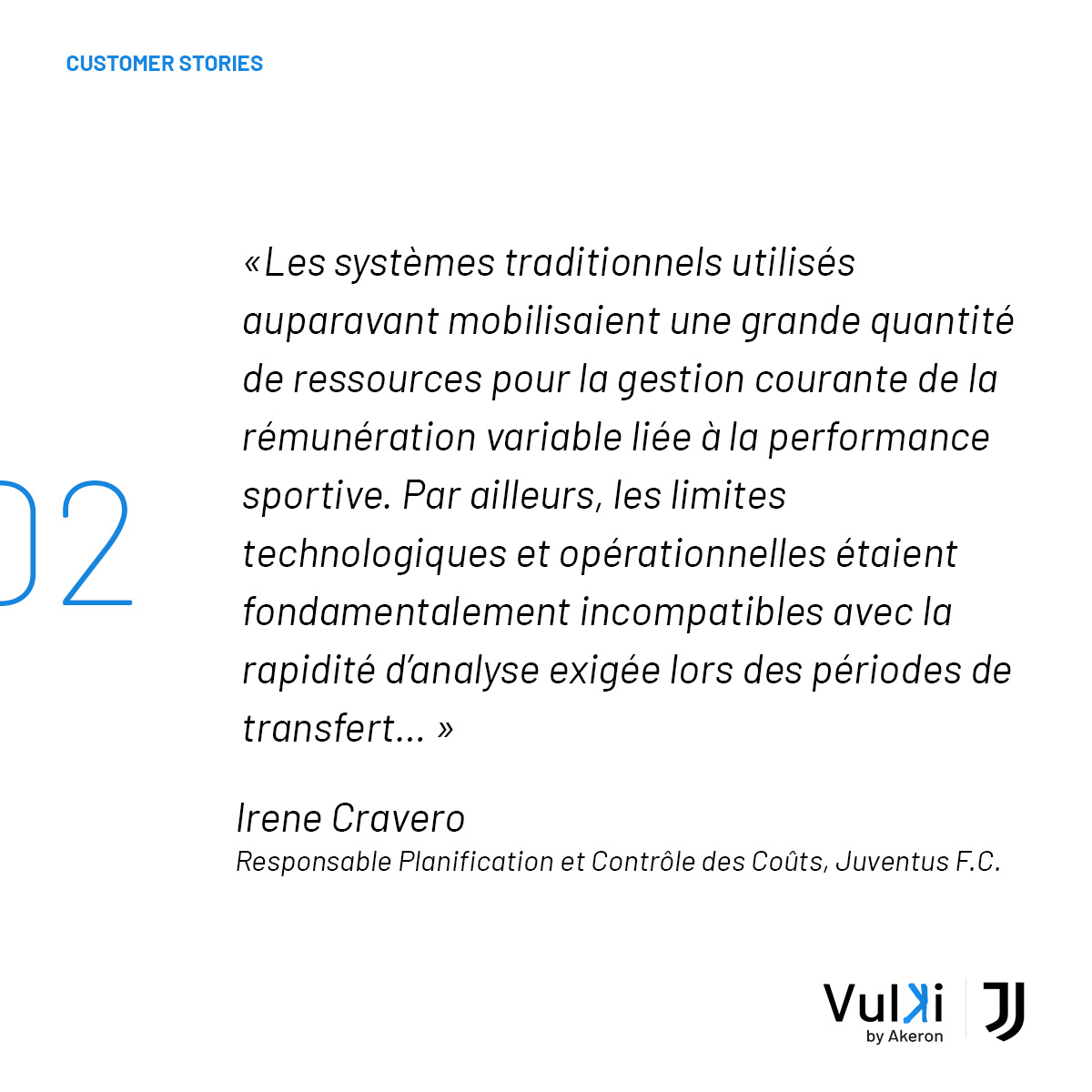 CUSTOMER STORIES

02

«Les systèmes traditionnels utilisés auparavant mobilisaient une grande quantité de ressources pour la gestion courante de la rémunération variable liée à la performance sportive. Par ailleurs, les limites technologiques et opérationnelles étaient fondamentalement incompatibles avec la rapidité d'analyse exigée lors des périodes de transfert... »

Irene Cravero
Responsable Planification et Contrôle des Coûts, Juventus F.C.

Vulki
by Akeron